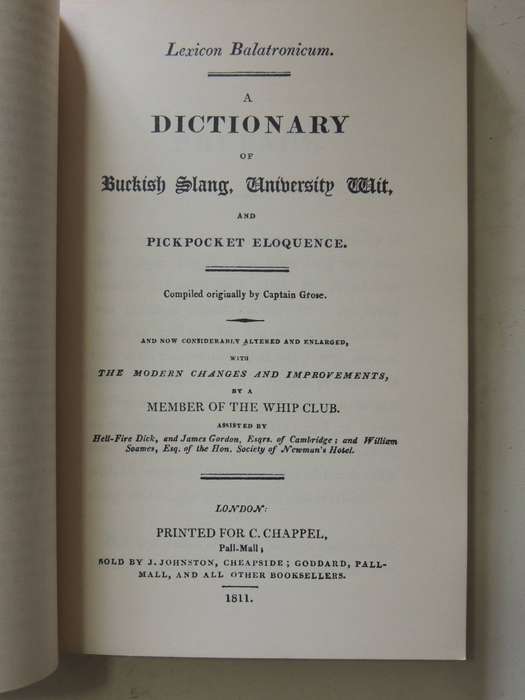 Lexicon Balatronicum.

A

DICTIONARY

OF

Buckish Slang, University Wit,

AND

PICKPOCKET ELOQUENCE.

Compiled originally by Captain Grose.

AND NOW CONSIDERABLY ALTERED AND ENLARGED,

WITH

THE MODERN CHANGES AND IMPROVEMENTS,

BY A

MEMBER OF THE WHIP CLUB.

ASSISTED BY

Hell-Fire Dick, and James Gordon, Esqrs. of Cambridge; and William Soames, Esq. of the Hon. Society of Newman's Hotel.

LONDON:

PRINTED FOR C. CHAPPEL,

Pall-Mall;

SOLD BY J. JOHNSTON, CHEAPSIDE; GODDARD, PALL-MALL, AND ALL OTHER BOOKSELLERS.

1811.